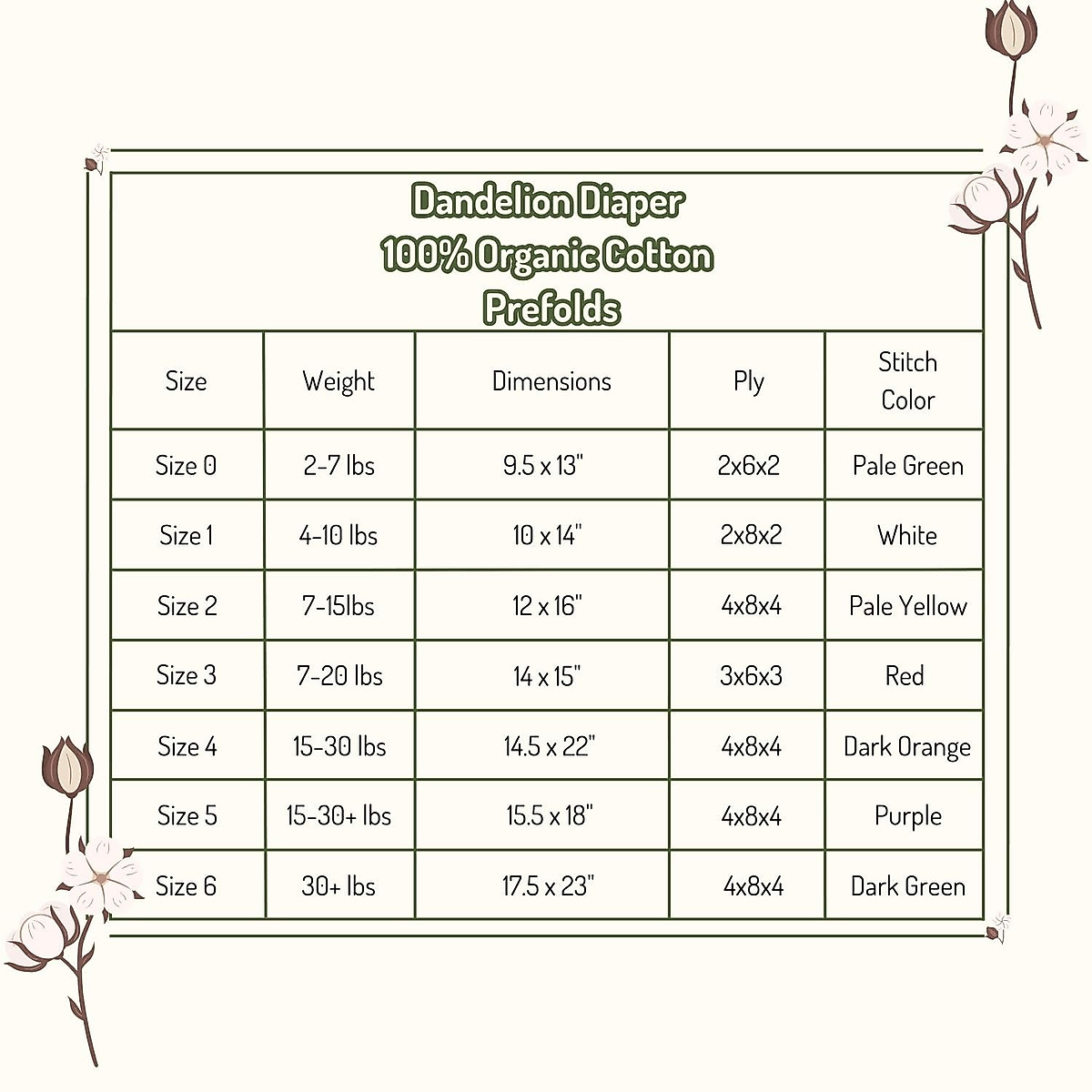 Dandelion Diaper
100% Organic Cotton
Prefolds

| Size | Weight | Dimensions | Ply | Stitch Color |
|---|---|---|---|---|
| Size 0 | 2-7 lbs | 9.5 x 13" | 2x6x2 | Pale Green |
| Size 1 | 4-10 lbs | 10 x 14" | 2x8x2 | White |
| Size 2 | 7-15lbs | 12 x 16" | 4x8x4 | Pale Yellow |
| Size 3 | 7-20 lbs | 14 x 15" | 3x6x3 | Red |
| Size 4 | 15-30 lbs | 14.5 x 22" | 4x8x4 | Dark Orange |
| Size 5 | 15-30+ lbs | 15.5 x 18" | 4x8x4 | Purple |
| Size 6 | 30+ lbs | 17.5 x 23" | 4x8x4 | Dark Green |